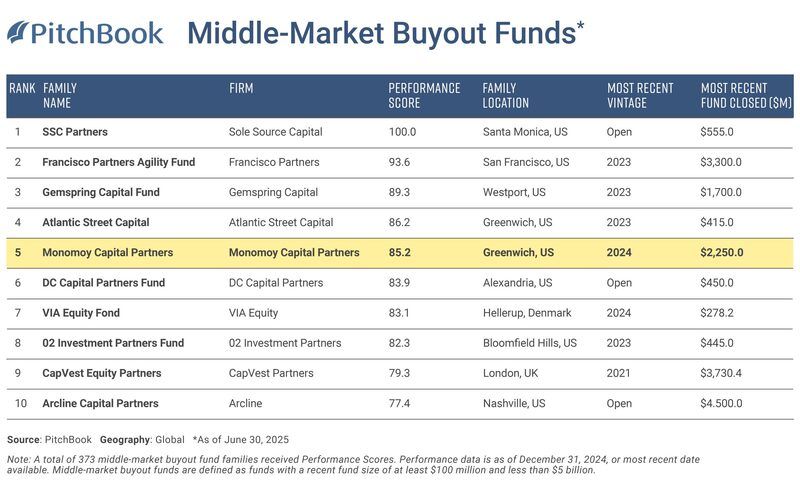 PitchBook Middle-Market Buyout Funds*

| RANK | FAMILY NAME | FIRM | PERFORMANCE SCORE | FAMILY LOCATION | MOST RECENT VINTAGE | MOST RECENT FUND CLOSED ($M) |
|---|---|---|---|---|---|---|
| 1 | SSC Partners | Sole Source Capital | 100.0 | Santa Monica, US | Open | $555.0 |
| 2 | Francisco Partners Agility Fund | Francisco Partners | 93.6 | San Francisco, US | 2023 | $3,300.0 |
| 3 | Gemspring Capital Fund | Gemspring Capital | 89.3 | Westport, US | 2023 | $1,700.0 |
| 4 | Atlantic Street Capital | Atlantic Street Capital | 86.2 | Greenwich, US | 2023 | $415.0 |
| 5 | Monomoy Capital Partners | Monomoy Capital Partners | 85.2 | Greenwich, US | 2024 | $2,250.0 |
| 6 | DC Capital Partners Fund | DC Capital Partners | 83.9 | Alexandria, US | Open | $450.0 |
| 7 | VIA Equity Fond | VIA Equity | 83.1 | Hellerup, Denmark | 2024 | $278.2 |
| 8 | 02 Investment Partners Fund | 02 Investment Partners | 82.3 | Bloomfield Hills, US | 2023 | $445.0 |
| 9 | CapVest Equity Partners | CapVest Partners | 79.3 | London, UK | 2021 | $3,730.4 |
| 10 | Arcline Capital Partners | Arcline | 77.4 | Nashville, US | Open | $4.500.0 |

Source: PitchBook Geography: Global *As of June 30, 2025

Note: A total of 373 middle-market buyout fund families received Performance Scores. Performance data is as of December 31, 2024, or most recent date available. Middle-market buyout funds are defined as funds with a recent fund size of at least $100 million and less than $5 billion.